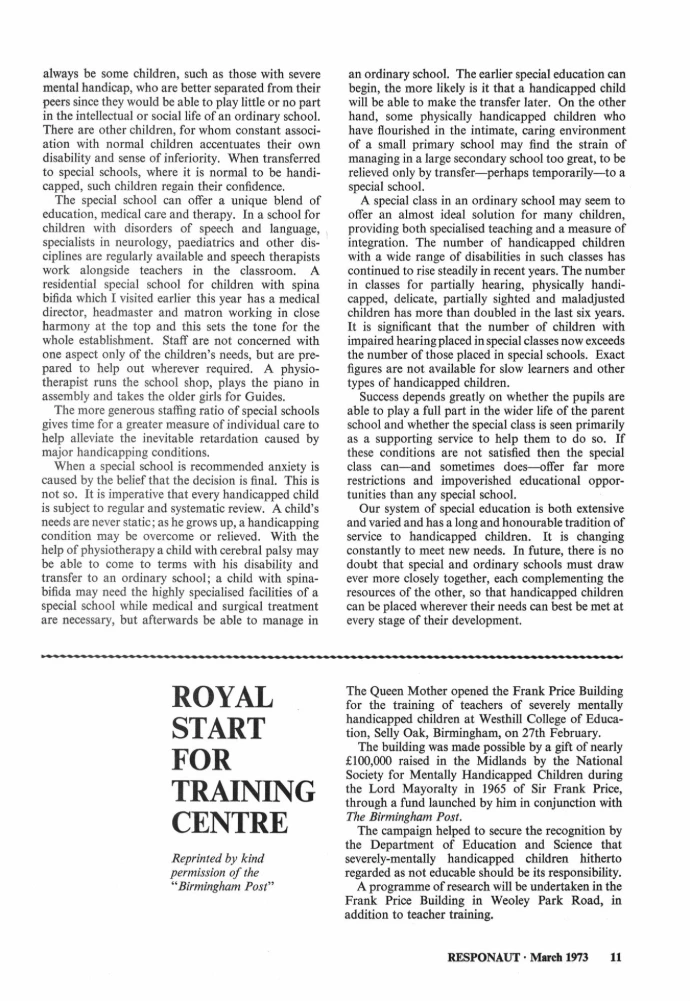 always be some children, such as those with severe mental handicap, who are better separated from their peers since they would be able to play little or no part in the intellectual or social life of an ordinary school. There are other children, for whom constant association with normal children accentuates their own disability and sense of inferiority. When transferred to special schools, where it is normal to be handicapped, such children regain their confidence.

The special school can offer a unique blend of education, medical care and therapy. In a school for children with disorders of speech and language, specialists in neurology, paediatrics and other disciplines are regularly available and speech therapists work alongside teachers in the classroom. A residential special school for children with spina bifida which I visited earlier this year has a medical director, headmaster and matron working in close harmony at the top and this sets the tone for the whole establishment. Staff are not concerned with one aspect only of the children's needs, but are prepared to help out wherever required. A physiotherapist runs the school shop, plays the piano in assembly and takes the older girls for Guides.

The more generous staffing ratio of special schools gives time for a greater measure of individual care to help alleviate the inevitable retardation caused by major handicapping conditions.

When a special school is recommended anxiety is caused by the belief that the decision is final. This is not so. It is imperative that every handicapped child is subject to regular and systematic review. A child's needs are never static; as he grows up, a handicapping condition may be overcome or relieved. With the help of physiotherapy a child with cerebral palsy may be able to come to terms with his disability and transfer to an ordinary school; a child with spina-bifida may need the highly specialised facilities of a special school while medical and surgical treatment are necessary, but afterwards be able to manage in an ordinary school. The earlier special education can begin, the more likely is it that a handicapped child will be able to make the transfer later. On the other hand, some physically handicapped children who have flourished in the intimate, caring environment of a small primary school may find the strain of managing in a large secondary school too great, to be relieved only by transfer—perhaps temporarily—to a special school.

A special class in an ordinary school may seem to offer an almost ideal solution for many children, providing both specialised teaching and a measure of integration. The number of handicapped children with a wide range of disabilities in such classes has continued to rise steadily in recent years. The number in classes for partially hearing, physically handicapped, delicate, partially sighted and maladjusted children has more than doubled in the last six years. It is significant that the number of children with impaired hearing placed in special classes now exceeds the number of those placed in special schools. Exact figures are not available for slow learners and other types of handicapped children.

Success depends greatly on whether the pupils are able to play a full part in the wider life of the parent school and whether the special class is seen primarily as a supporting service to help them to do so. If these conditions are not satisfied then the special class can—and sometimes does—offer far more restrictions and impoverished educational opportunities than any special school.

Our system of special education is both extensive and varied and has a long and honourable tradition of service to handicapped children. It is changing constantly to meet new needs. In future, there is no doubt that special and ordinary schools must draw ever more closely together, each complementing the resources of the other, so that handicapped children can be placed wherever their needs can best be met at every stage of their development.

ROYAL START FOR TRAINING CENTRE

Reprinted by kind permission of the "Birmingham Post"

The Queen Mother opened the Frank Price Building for the training of teachers of severely mentally handicapped children at Westhill College of Education, Selly Oak, Birmingham, on 27th February.

The building was made possible by a gift of nearly £100,000 raised in the Midlands by the National Society for Mentally Handicapped Children during the Lord Mayoralty in 1965 of Sir Frank Price, through a fund launched by him in conjunction with The Birmingham Post.

The campaign helped to secure the recognition by the Department of Education and Science that severely-mentally handicapped children hitherto regarded as not educable should be its responsibility.

A programme of research will be undertaken in the Frank Price Building in Weoley Park Road, in addition to teacher training.

RESPONAUT · March 1973 11